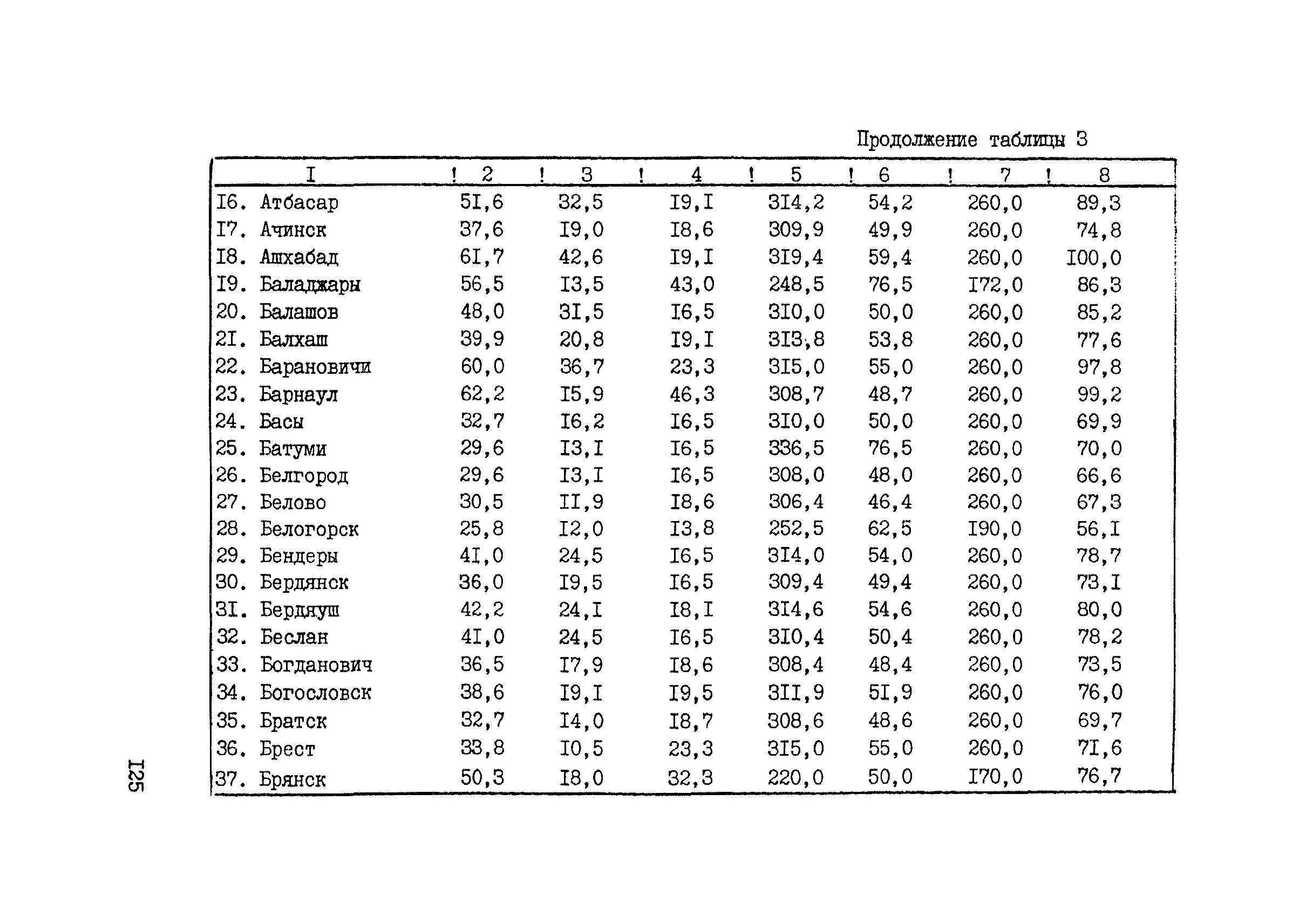 Продолжение таблицы 3

| I | 2 | 3 | 4 | 5 | 6 | 7 | 8 |
|---|---|---|---|---|---|---|---|
| I6. Атбасар | 5I,6 | 32,5 | I9,I | 3I4,2 | 54,2 | 260,0 | 89,3 |
| I7. Ачинск | 37,6 | I9,0 | I8,6 | 309,9 | 49,9 | 260,0 | 74,8 |
| I8. Ашхабад | 6I,7 | 42,6 | I9,I | 3I9,4 | 59,4 | 260,0 | I00,0 |
| I9. Баладжары | 56,5 | I3,5 | 43,0 | 248,5 | 76,5 | I72,0 | 86,3 |
| 20. Балашов | 48,0 | 3I,5 | I6,5 | 3I0,0 | 50,0 | 260,0 | 85,2 |
| 2I. Балхаш | 39,9 | 20,8 | I9,I | 3I3,8 | 53,8 | 260,0 | 77,6 |
| 22. Барановичи | 60,0 | 36,7 | 23,3 | 3I5,0 | 55,0 | 260,0 | 97,8 |
| 23. Барнаул | 62,2 | I5,9 | 46,3 | 308,7 | 48,7 | 260,0 | 99,2 |
| 24. Басы | 32,7 | I6,2 | I6,5 | 3I0,0 | 50,0 | 260,0 | 69,9 |
| 25. Батуми | 29,6 | I3,I | I6,5 | 336,5 | 76,5 | 260,0 | 70,0 |
| 26. Белгород | 29,6 | I3,I | I6,5 | 308,0 | 48,0 | 260,0 | 66,6 |
| 27. Белово | 30,5 | II,9 | I8,6 | 306,4 | 46,4 | 260,0 | 67,3 |
| 28. Белогорск | 25,8 | I2,0 | I3,8 | 252,5 | 62,5 | I90,0 | 56,I |
| 29. Бендеры | 4I,0 | 24,5 | I6,5 | 3I4,0 | 54,0 | 260,0 | 78,7 |
| 30. Бердянск | 36,0 | I9,5 | I6,5 | 309,4 | 49,4 | 260,0 | 73,I |
| 3I. Бердяуш | 42,2 | 24,I | I8,I | 3I4,6 | 54,6 | 260,0 | 80,0 |
| 32. Беслан | 4I,0 | 24,5 | I6,5 | 3I0,4 | 50,4 | 260,0 | 78,2 |
| 33. Богданович | 36,5 | I7,9 | I8,6 | 308,4 | 48,4 | 260,0 | 73,5 |
| 34. Богословск | 38,6 | I9,I | I9,5 | 3II,9 | 5I,9 | 260,0 | 76,0 |
| 35. Братск | 32,7 | I4,0 | I8,7 | 308,6 | 48,6 | 260,0 | 69,7 |
| 36. Брест | 33,8 | I0,5 | 23,3 | 3I5,0 | 55,0 | 260,0 | 7I,6 |
| 37. Брянск | 50,3 | I8,0 | 32,3 | 220,0 | 50,0 | I70,0 | 76,7 |

I25